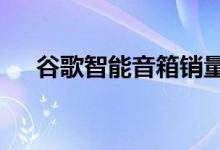 谷歌智能音箱销量